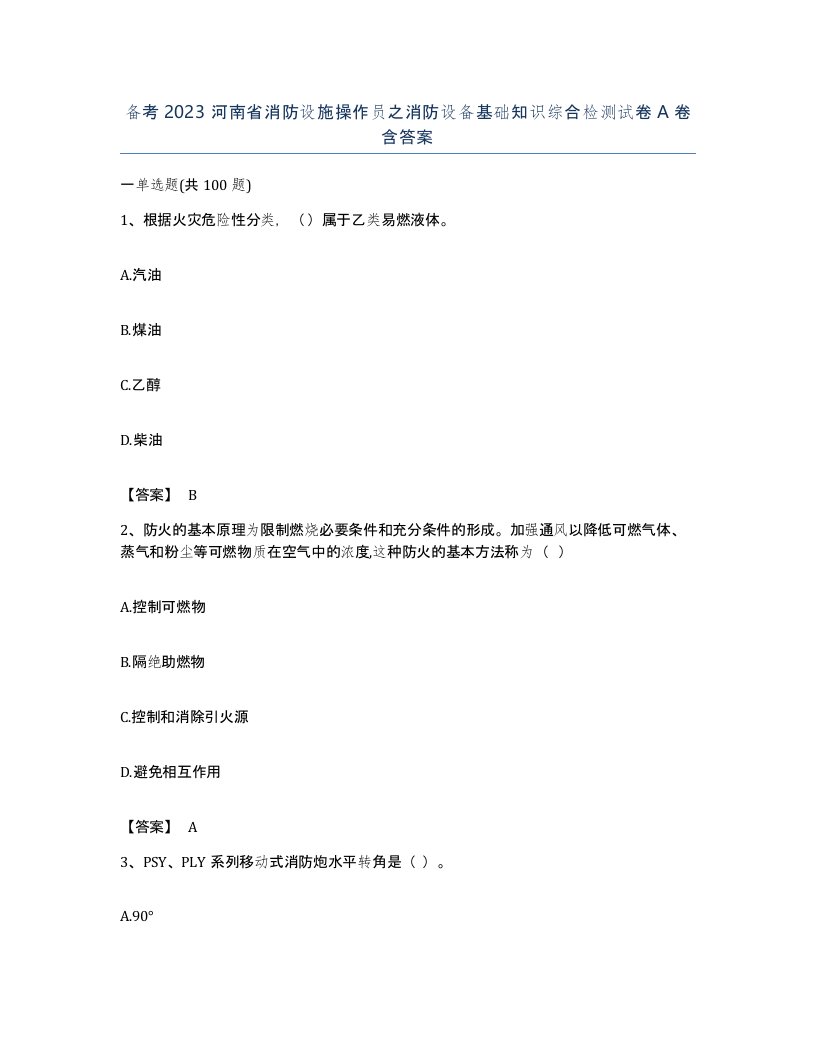 备考 2023 河南省消防设施操作员之消防设备基础知识综合检测试卷 A 卷含答案

一单选题(共 100 题)

1、根据火灾危险性分类，（）属于乙类易燃液体。

A.汽油

B.煤油

C.乙醇

D.柴油

【答案】 B

2、防火的基本原理为限制燃烧必要条件和充分条件的形成。加强通风以降低可燃气体、蒸气和粉尘等可燃物质在空气中的浓度,这种防火的基本方法称为（ ）

A.控制可燃物

B.隔绝助燃物

C.控制和消除引火源

D.避免相互作用

【答案】 A

3、PSY、PLY 系列移动式消防炮水平转角是（ ）。

A.90°